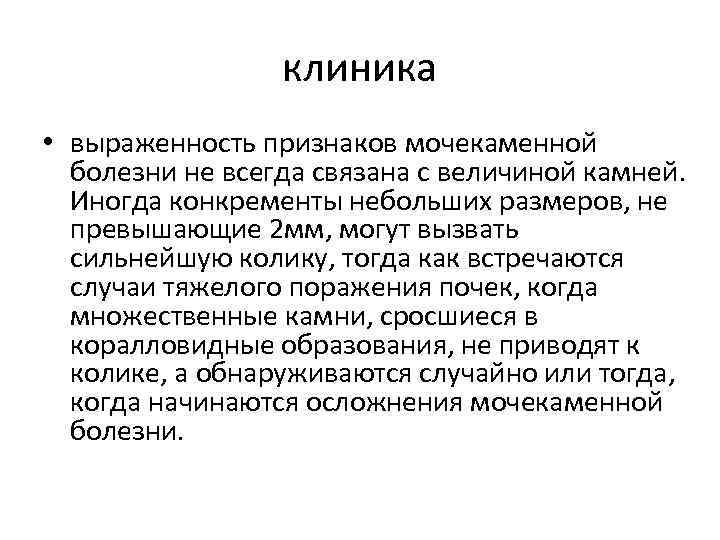 клиника

• выраженность признаков мочекаменной болезни не всегда связана с величиной камней. Иногда конкременты небольших размеров, не превышающие 2мм, могут вызвать сильнейшую колику, тогда как встречаются случаи тяжелого поражения почек, когда множественные камни, сросшиеся в коралловидные образования, не приводят к колике, а обнаруживаются случайно или тогда, когда начинаются осложнения мочекаменной болезни.